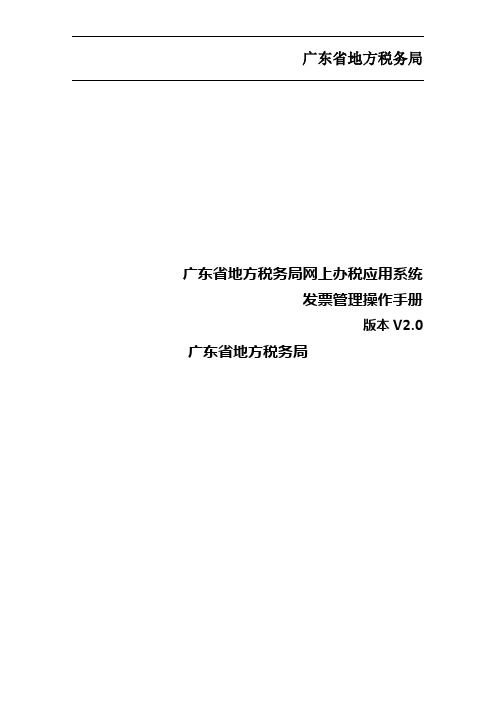 广东省地方税务局

广东省地方税务局网上办税应用系统
发票管理操作手册
版本 V2.0

广东省地方税务局